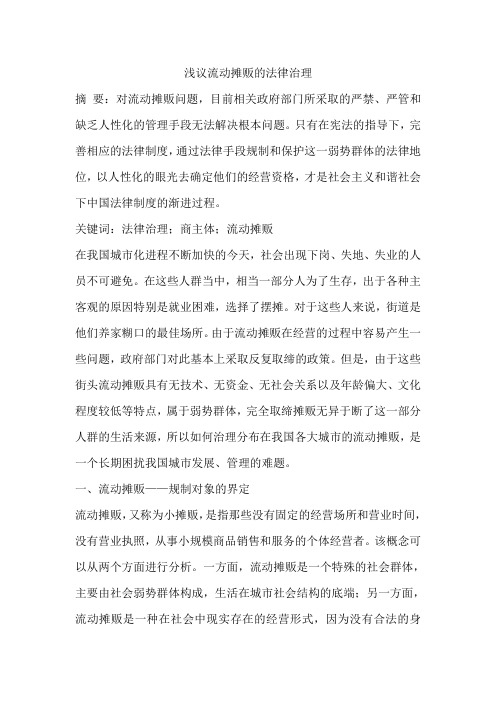 浅议流动摊贩的法律治理

摘 要：对流动摊贩问题，目前相关政府部门所采取的严禁、严管和缺乏人性化的管理手段无法解决根本问题。只有在宪法的指导下，完善相应的法律制度，通过法律手段规制和保护这一弱势群体的法律地位，以人性化的眼光去确定他们的经营资格，才是社会主义和谐社会下中国法律制度的渐进过程。

关键词：法律治理；商主体；流动摊贩

在我国城市化进程不断加快的今天，社会出现下岗、失地、失业的人员不可避免。在这些人群当中，相当一部分人为了生存，出于各种主客观的原因特别是就业困难，选择了摆摊。对于这些人来说，街道是他们养家糊口的最佳场所。由于流动摊贩在经营的过程中容易产生一些问题，政府部门对此基本上采取反复取缔的政策。但是，由于这些街头流动摊贩具有无技术、无资金、无社会关系以及年龄偏大、文化程度较低等特点，属于弱势群体，完全取缔摊贩无异于断了这一部分人群的生活来源，所以如何治理分布在我国各大城市的流动摊贩，是一个长期困扰我国城市发展、管理的难题。

一、流动摊贩——规制对象的界定

流动摊贩，又称为小摊贩，是指那些没有固定的经营场所和营业时间，没有营业执照，从事小规模商品销售和服务的个体经营者。该概念可以从两个方面进行分析。一方面，流动摊贩是一个特殊的社会群体，主要由社会弱势群体构成，生活在城市社会结构的底端；另一方面，流动摊贩是一种在社会中现实存在的经营形式，因为没有合法的身